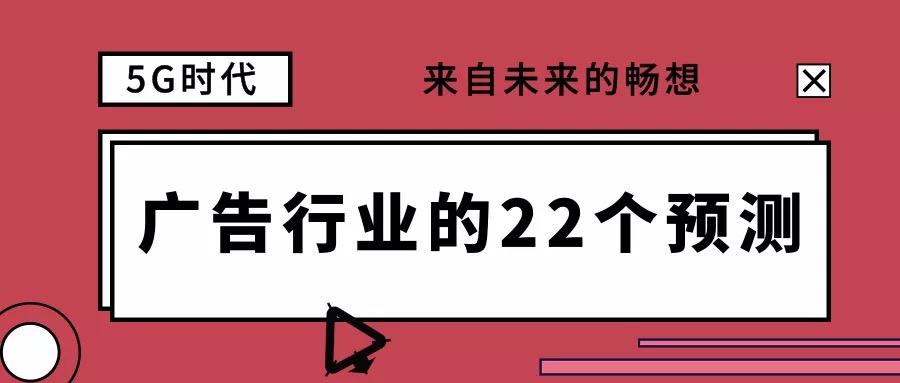 5G时代

来自未来的畅想

广告行业的22个预测